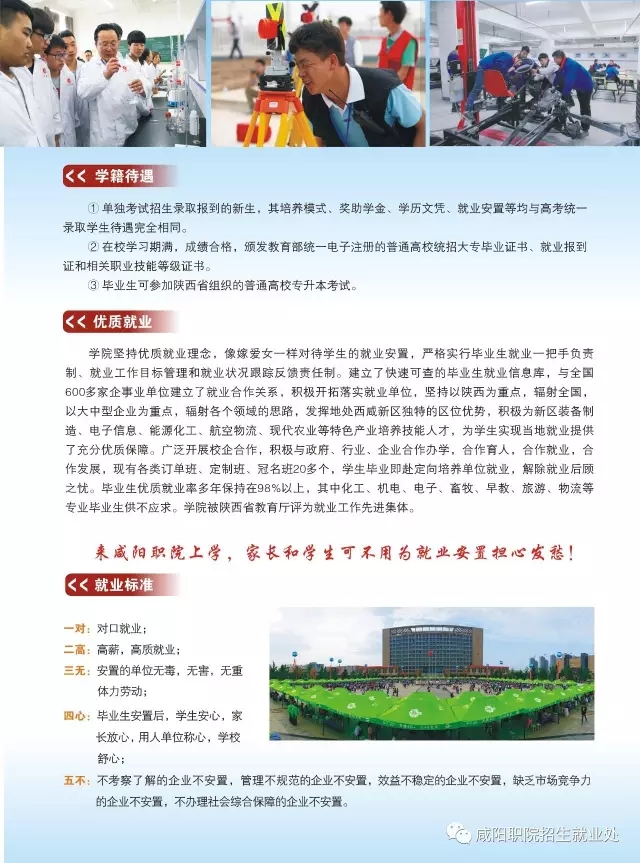 << 学籍待遇

① 单独考试招生录取报到的新生，其培养模式、奖助学金、学历文凭、就业安置等均与高考统一录取学生待遇完全相同。

② 在校学习期满，成绩合格，颁发教育部统一电子注册的普通高校统招大专毕业证书、就业报到证和相关职业技能等级证书。

③ 毕业生可参加陕西省组织的普通高校专升本考试。

<< 优质就业

学院坚持优质就业理念，像嫁爱女一样对待学生的就业安置，严格实行毕业生就业一把手负责制、就业工作目标管理和就业状况跟踪反馈责任制。建立了快速可查的毕业生就业信息库，与全国600多家企事业单位建立了就业合作关系，积极开拓落实就业单位，坚持以陕西为重点，辐射全国，以大中型企业为重点，辐射各个领域的思路，发挥地处西咸新区独特的区位优势，积极为新区装备制造、电子信息、能源化工、航空物流、现代农业等特色产业培养技能人才，为学生实现当地就业提供了充分优质保障。广泛开展校企合作，积极与政府、行业、企业合作办学，合作育人，合作就业，合作发展，现有各类订单班、定制班、冠名班20多个，学生毕业即赴定向培养单位就业，解除就业后顾之忧。毕业生优质就业率多年保持在98%以上，其中化工、机电、电子、畜牧、早教、旅游、物流等专业毕业生供不应求。学院被陕西省教育厅评为就业工作先进集体。

来咸阳职院上学，家长和学生可不用为就业安置担心发愁！

<< 就业标准

一对：对口就业；

二高：高薪，高质就业；

三无：安置的单位无毒，无害，无重体力劳动；

四心：毕业生安置后，学生安心，家长放心，用人单位称心，学校舒心；

五不：不考察了解的企业不安置，管理不规范的企业不安置，效益不稳定的企业不安置，缺乏市场竞争力的企业不安置，不办理社会综合保障的企业不安置。

咸阳职院招生就业处